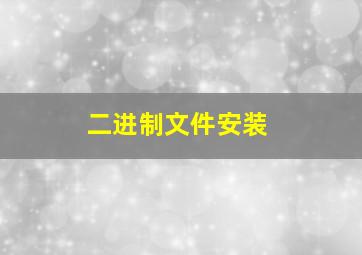 二进制文件安装